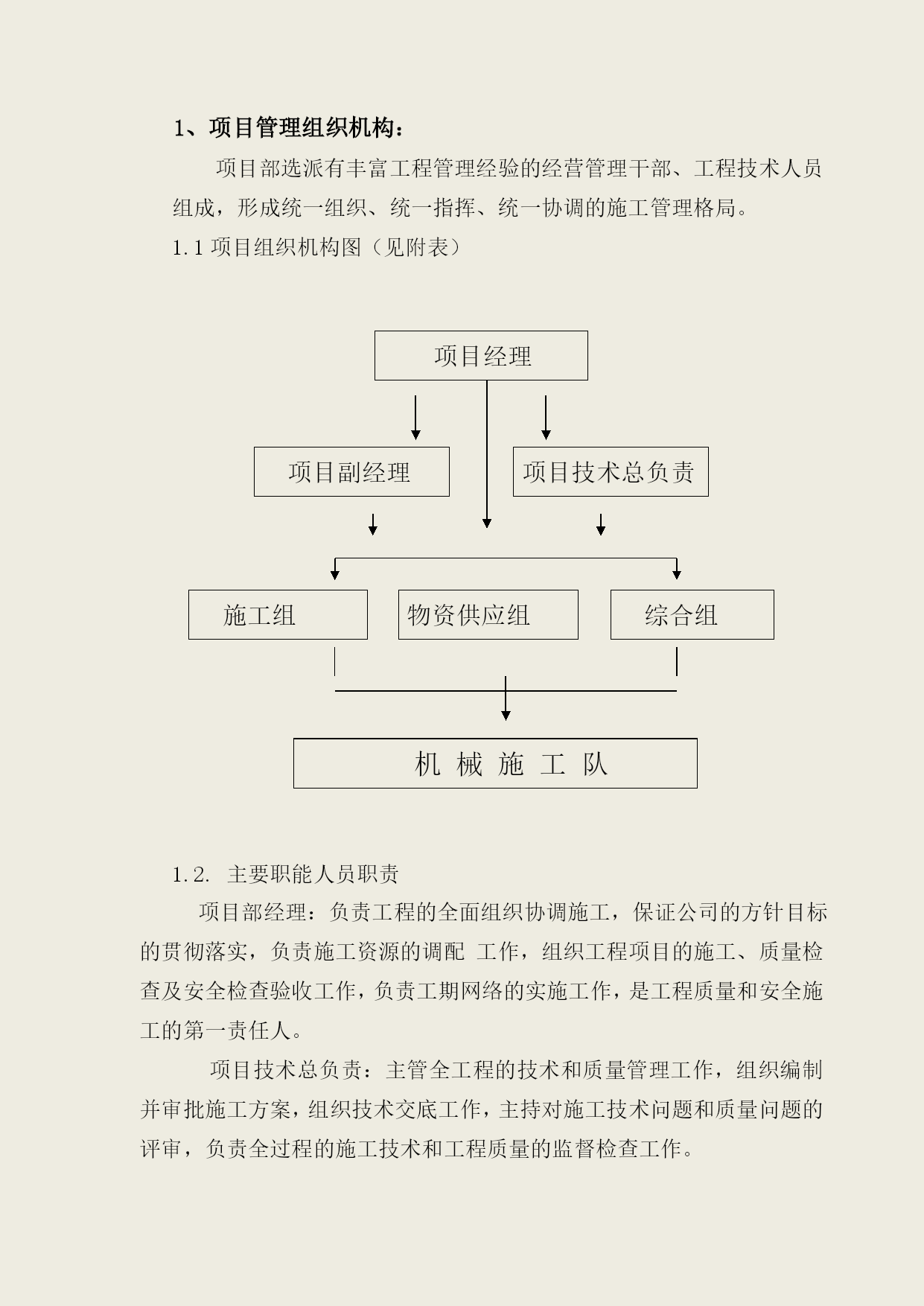 1、项目管理组织机构：

项目部选派有丰富工程管理经验的经营管理干部、工程技术人员组成，形成统一组织、统一指挥、统一协调的施工管理格局。

1.1 项目组织机构图（见附表）

项目经理

项目副经理

项目技术总负责

施工组

物资供应组

综合组

机 械 施 工 队

1.2. 主要职能人员职责

项目部经理：负责工程的全面组织协调施工，保证公司的方针目标的贯彻落实，负责施工资源的调配 工作，组织工程项目的施工、质量检查及安全检查验收工作，负责工期网络的实施工作，是工程质量和安全施工的第一责任人。

项目技术总负责：主管全工程的技术和质量管理工作，组织编制并审批施工方案，组织技术交底工作，主持对施工技术问题和质量问题的评审，负责全过程的施工技术和工程质量的监督检查工作。